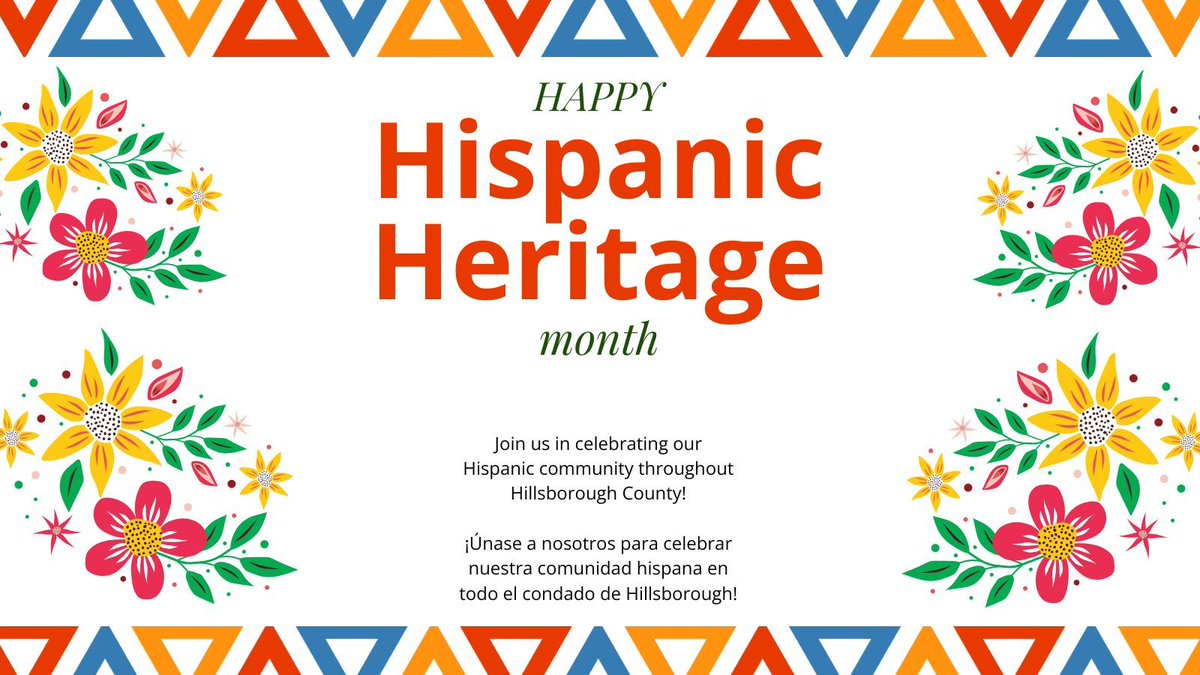 HAPPY
Hispanic Heritage
month

Join us in celebrating our Hispanic community throughout Hillsborough County!

¡Únase a nosotros para celebrar nuestra comunidad hispana en todo el condado de Hillsborough!